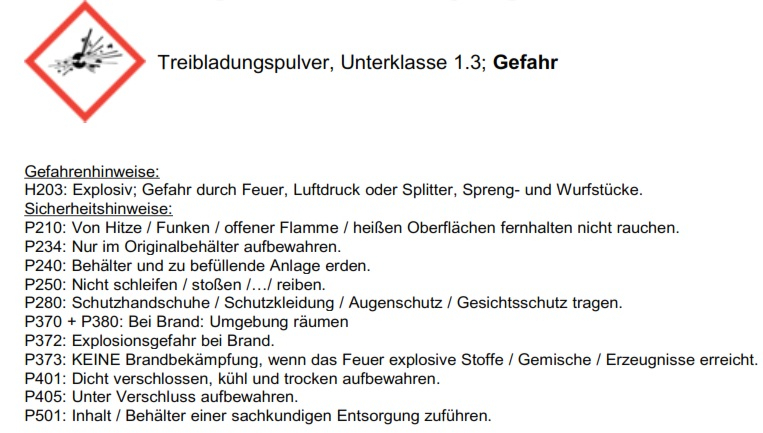 Treibladungspulver, Unterklasse 1.3; Gefahr

Gefahrenhinweise:
H203: Explosiv; Gefahr durch Feuer, Luftdruck oder Splitter, Spreng- und Wurfstücke.
Sicherheitshinweise:
P210: Von Hitze / Funken / offener Flamme / heißen Oberflächen fernhalten nicht rauchen.
P234: Nur im Originalbehälter aufbewahren.
P240: Behälter und zu befüllende Anlage erden.
P250: Nicht schleifen / stoßen /…/ reiben.
P280: Schutzhandschuhe / Schutzkleidung / Augenschutz / Gesichtsschutz tragen.
P370 + P380: Bei Brand: Umgebung räumen
P372: Explosionsgefahr bei Brand.
P373: KEINE Brandbekämpfung, wenn das Feuer explosive Stoffe / Gemische / Erzeugnisse erreicht.
P401: Dicht verschlossen, kühl und trocken aufbewahren.
P405: Unter Verschluss aufbewahren.
P501: Inhalt / Behälter einer sachkundigen Entsorgung zuführen.